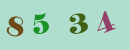 8 5 3 4